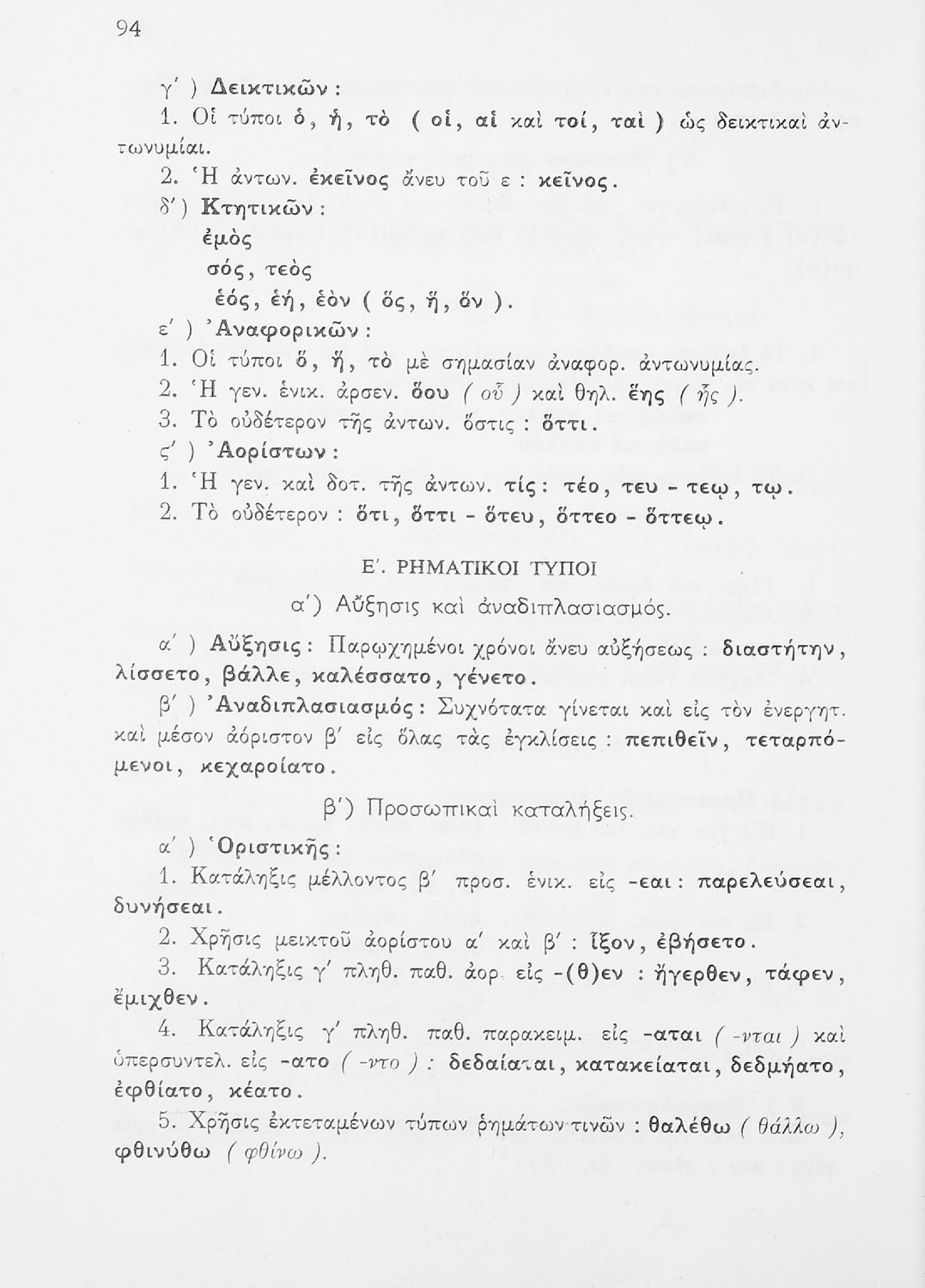 94

γ΄ ) Δεικτικῶν :

1. Οἱ τύποι ὁ, ἡ, τὸ ( οἱ, αἱ καὶ τοί, ταὶ ) ὡς δεικτικαὶ ἀντωνυμίαι.

2. Ἡ ἀντων. ἐκεῖνος ἄνευ τοῦ ε : κεῖνος.

δ΄ ) Κτητικῶν :

ἐμὸς

σός, τεὸς

ἑός, ἑή, ἑὸν ( ὅς, ἥ, ὅν ).

ε΄ ) Ἀναφορικῶν :

1. Οἱ τύποι ὅ, ἥ, τὸ μὲ σημασίαν ἀναφορ. ἀντωνυμίας.

2. Ἡ γεν. ἑνικ. ἀρσεν. ὅου ( οὗ ) καὶ θηλ. ἕης ( ἧς ).

3. Τὸ οὐδέτερον τῆς ἀντων. ὅστις : ὅττι.

ς΄ ) Ἀορίστων :

1. Ἡ γεν. καὶ δοτ. τῆς ἀντων. τίς : τέο, τευ - τεῳ, τῳ.

2. Τὸ οὐδέτερον : ὅτι, ὅττι - ὅτευ, ὅττεο - ὅττεῳ.

Ε΄. ΡΗΜΑΤΙΚΟΙ ΤΥΠΟΙ

α΄) Αὔξησις καὶ ἀναδιπλασιασμός.

α΄ ) Αὔξησις : Παρῳχημένοι χρόνοι ἄνευ αὐξήσεως : διαστήτην, λίσσετο, βάλλε, καλέσσατο, γένετο.

β΄ ) Ἀναδιπλασιασμός : Συχνότατα γίνεται καὶ εἰς τὸν ἐνεργητ. καὶ μέσον ἀόριστον β΄ εἰς ὅλας τὰς ἐγκλίσεις : πεπιθεῖν, τεταρπόμενοι, κεχαροίατο.

β΄) Προσωπικαὶ καταλήξεις.

α΄ ) Ὁριστικῆς :

1. Κατάληξις μέλλοντος β΄ προσ. ἑνικ. εἰς -εαι : παρελεύσεαι, δυνήσεαι.

2. Χρῆσις μεικτοῦ ἀορίστου α΄ καὶ β΄ : ἷξον, ἐβήσετο.

3. Κατάληξις γ΄ πληθ. παθ. ἀορ. εἰς -(θ)εν : ἤγερθεν, τάφεν, ἔμιχθεν.

4. Κατάληξις γ΄ πληθ. παθ. παρακειμ. εἰς -αται ( -νται ) καὶ ὑπερσυντελ. εἰς -ατο ( -ντο ) : δεδαίαται, κατακείαται, δεδμήατο, ἐφθίατο, κέατο.

5. Χρῆσις ἐκτεταμένων τύπων ῥημάτων τινῶν : θαλέθω ( θάλλω ), φθινύθω ( φθίνω ).